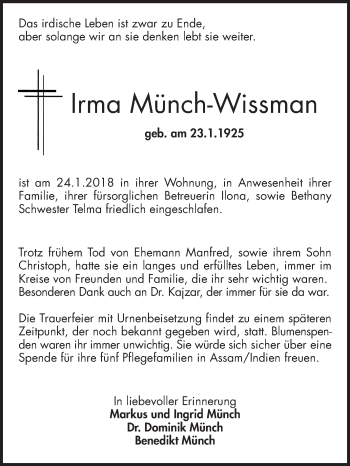 Das irdische Leben ist zwar zu Ende,
aber solange wir an sie denken lebt sie weiter.

Irma Münch-Wissman

geb. am 23.1.1925

ist am 24.1.2018 in ihrer Wohnung, in Anwesenheit ihrer Familie, ihrer fürsorglichen Betreuerin Ilona, sowie Bethany Schwester Telma friedlich eingeschlafen.

Trotz frühem Tod von Ehemann Manfred, sowie ihrem Sohn Christoph, hatte sie ein langes und erfülltes Leben, immer im Kreise von Freunden und Familie, die ihr sehr wichtig waren. Besonderen Dank auch an Dr. Kajzar, der immer für sie da war.

Die Trauerfeier mit Urnenbeisetzung findet zu einem späteren Zeitpunkt, der noch bekannt gegeben wird, statt. Blumenspenden waren ihr immer unwichtig. Sie würde sich sicher über eine Spende für ihre fünf Pflegefamilien in Assam/Indien freuen.

In liebevoller Erinnerung
Markus und Ingrid Münch
Dr. Dominik Münch
Benedikt Münch